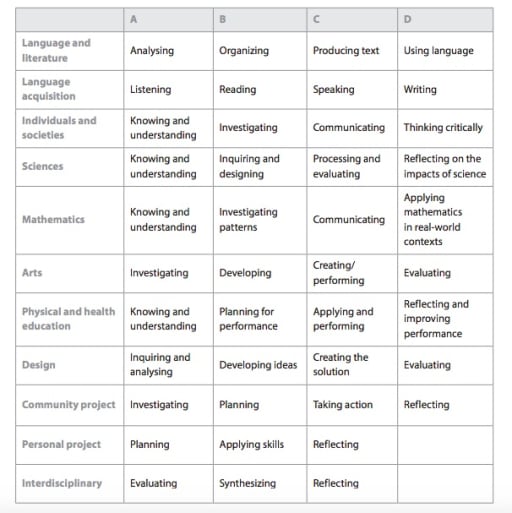 | | A | B | C | D |
|---|---|---|---|---|
| Language and literature | Analysing | Organizing | Producing text | Using language |
| Language acquisition | Listening | Reading | Speaking | Writing |
| Individuals and societies | Knowing and understanding | Investigating | Communicating | Thinking critically |
| Sciences | Knowing and understanding | Inquiring and designing | Processing and evaluating | Reflecting on the impacts of science |
| Mathematics | Knowing and understanding | Investigating patterns | Communicating | Applying mathematics in real-world contexts |
| Arts | Investigating | Developing | Creating/ performing | Evaluating |
| Physical and health education | Knowing and understanding | Planning for performance | Applying and performing | Reflecting and improving performance |
| Design | Inquiring and analysing | Developing ideas | Creating the solution | Evaluating |
| Community project | Investigating | Planning | Taking action | Reflecting |
| Personal project | Planning | Applying skills | Reflecting | |
| Interdisciplinary | Evaluating | Synthesizing | Reflecting | |